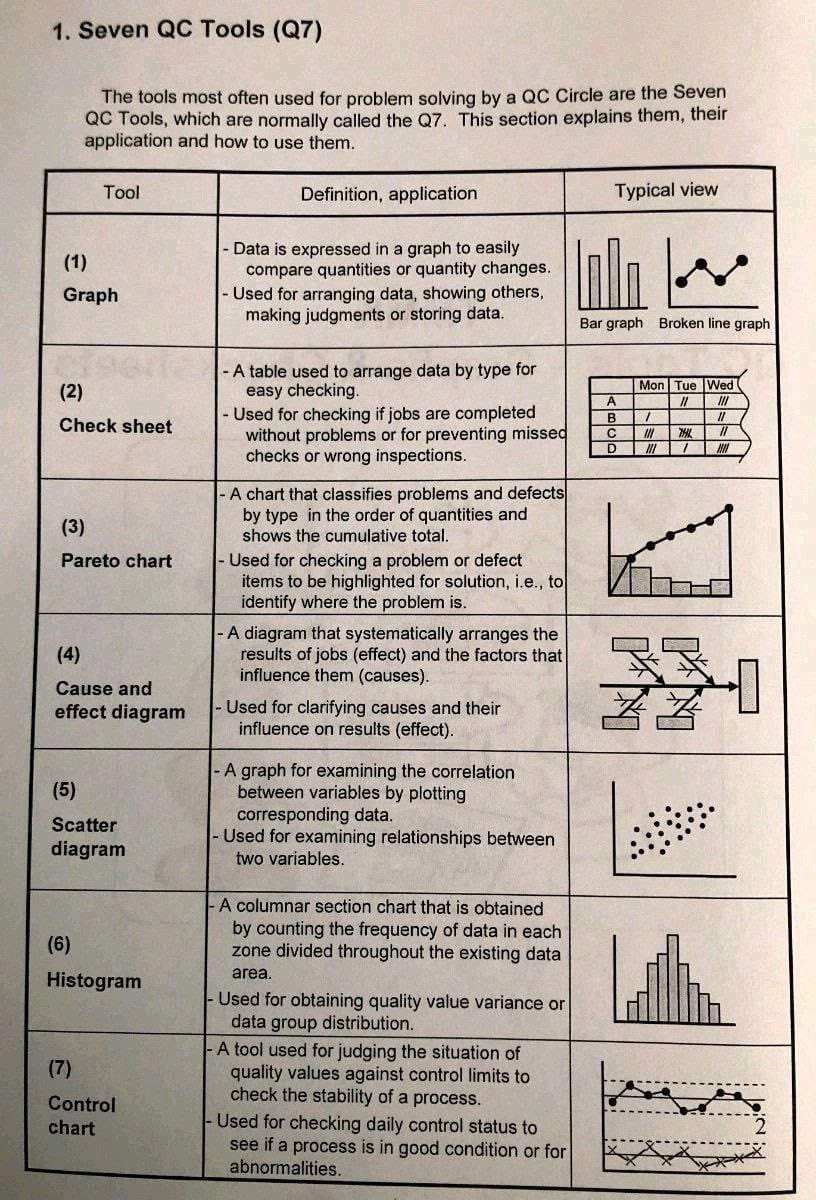 1. Seven QC Tools (Q7)

The tools most often used for problem solving by a QC Circle are the Seven QC Tools, which are normally called the Q7. This section explains them, their application and how to use them.

| Tool | Definition, application | Typical view |
|---|---|---|
| (1) Graph | - Data is expressed in a graph to easily compare quantities or quantity changes. - Used for arranging data, showing others, making judgments or storing data. | Bar graph Broken line graph |
| (2) Check sheet | - A table used to arrange data by type for easy checking. - Used for checking if jobs are completed without problems or for preventing missed checks or wrong inspections. | Mon Tue Wed A B C D |
| (3) Pareto chart | - A chart that classifies problems and defects by type in the order of quantities and shows the cumulative total. - Used for checking a problem or defect items to be highlighted for solution, i.e., to identify where the problem is. | |
| (4) Cause and effect diagram | - A diagram that systematically arranges the results of jobs (effect) and the factors that influence them (causes). - Used for clarifying causes and their influence on results (effect). | |
| (5) Scatter diagram | - A graph for examining the correlation between variables by plotting corresponding data. - Used for examining relationships between two variables. | |
| (6) Histogram | - A columnar section chart that is obtained by counting the frequency of data in each zone divided throughout the existing data area. - Used for obtaining quality value variance or data group distribution. | |
| (7) Control chart | - A tool used for judging the situation of quality values against control limits to check the stability of a process. - Used for checking daily control status to see if a process is in good condition or for abnormalities. | 2 |